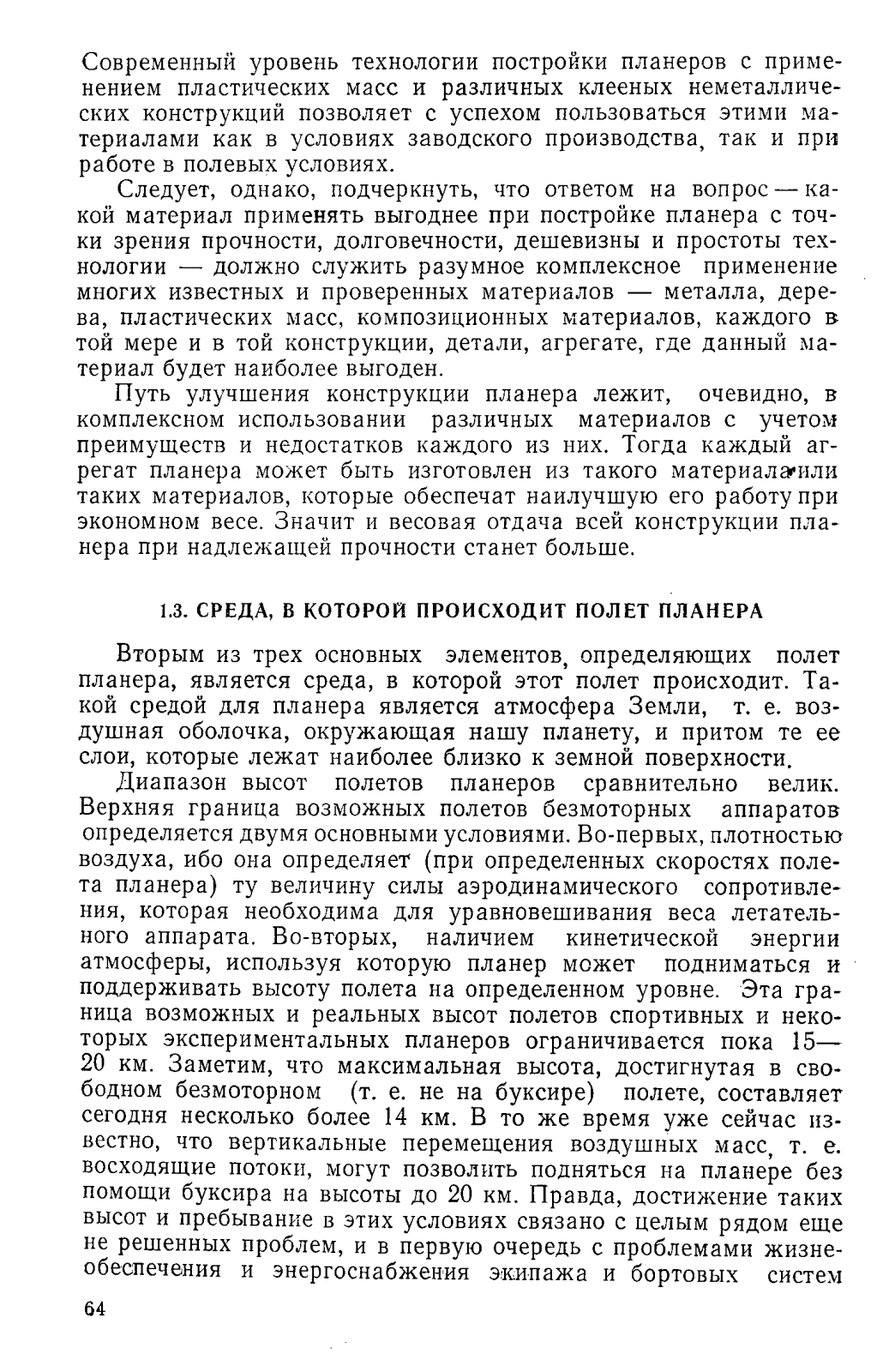 Современный уровень технологии постройки планеров с применением пластических масс и различных клееных неметаллических конструкций позволяет с успехом пользоваться этими материалами как в условиях заводского производства, так и при работе в полевых условиях.

Следует, однако, подчеркнуть, что ответом на вопрос — какой материал применять выгоднее при постройке планера с точки зрения прочности, долговечности, дешевизны и простоты технологии — должно служить разумное комплексное применение многих известных и проверенных материалов — металла, дерева, пластических масс, композиционных материалов, каждого в той мере и в той конструкции, детали, агрегате, где данный материал будет наиболее выгоден.

Путь улучшения конструкции планера лежит, очевидно, в комплексном использовании различных материалов с учетом преимуществ и недостатков каждого из них. Тогда каждый агрегат планера может быть изготовлен из такого материала или таких материалов, которые обеспечат наилучшую его работу при экономном весе. Значит и весовая отдача всей конструкции планера при надлежащей прочности станет больше.

1.3. СРЕДА, В КОТОРОЙ ПРОИСХОДИТ ПОЛЕТ ПЛАНЕРА

Вторым из трех основных элементов, определяющих полет планера, является среда, в которой этот полет происходит. Такой средой для планера является атмосфера Земли, т. е. воздушная оболочка, окружающая нашу планету, и притом те ее слои, которые лежат наиболее близко к земной поверхности.

Диапазон высот полетов планеров сравнительно велик. Верхняя граница возможных полетов безмоторных аппаратов определяется двумя основными условиями. Во-первых, плотностью воздуха, ибо она определяет (при определенных скоростях полета планера) ту величину силы аэродинамического сопротивления, которая необходима для уравновешивания веса летательного аппарата. Во-вторых, наличием кинетической энергии атмосферы, используя которую планер может подниматься и поддерживать высоту полета на определенном уровне. Эта граница возможных и реальных высот полетов спортивных и некоторых экспериментальных планеров ограничивается пока 15—20 км. Заметим, что максимальная высота, достигнутая в свободном безмоторном (т. е. не на буксире) полете, составляет сегодня несколько более 14 км. В то же время уже сейчас известно, что вертикальные перемещения воздушных масс, т. е. восходящие потоки, могут позволить подняться на планере без помощи буксира на высоты до 20 км. Правда, достижение таких высот и пребывание в этих условиях связано с целым рядом еще не решенных проблем, и в первую очередь с проблемами жизнеобеспечения и энергоснабжения экипажа и бортовых систем

64